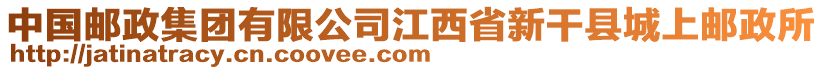 中国邮政集团有限公司江西省新干县城上邮政所
http://jatinatracy.cn.coovee.com